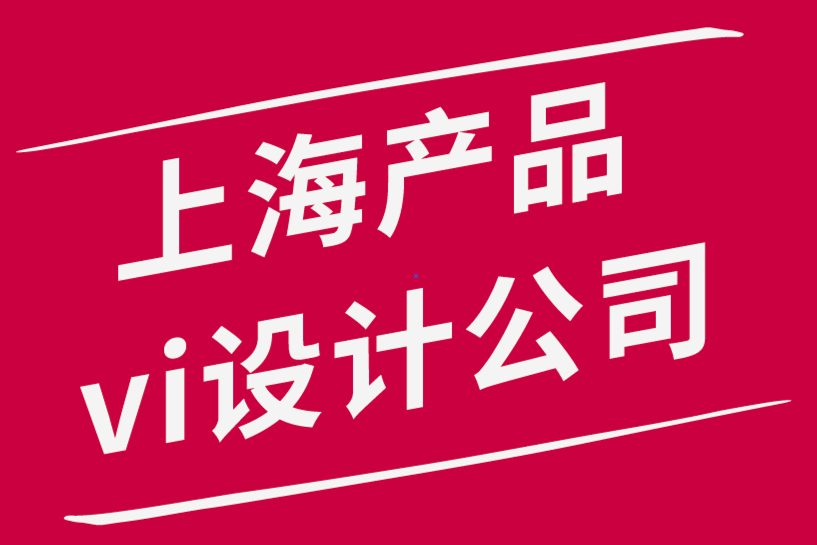 上海产品
vi设计公司